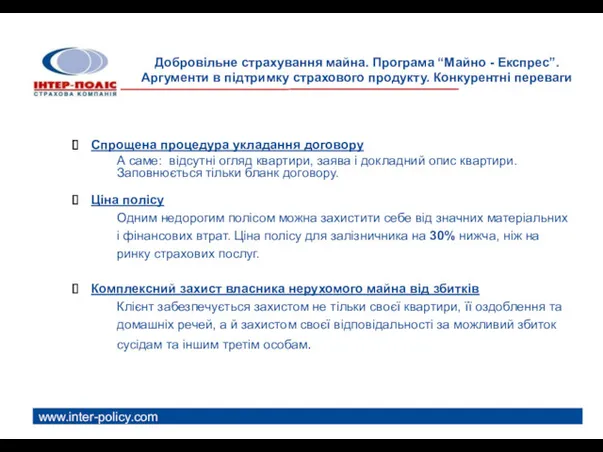 ІНТЕР-ПОЛІС
СТРАХОВА КОМПАНІЯ

Добровільне страхування майна. Програма “Майно - Експрес”. Аргументи в підтримку страхового продукту. Конкурентні переваги

Спрощена процедура укладання договору
А саме: відсутні огляд квартири, заява і докладний опис квартири. Заповнюється тільки бланк договору.

Ціна полісу
Одним недорогим полісом можна захистити себе від значних матеріальних і фінансових втрат. Ціна полісу для залізничника на 30% нижча, ніж на ринку страхових послуг.

Комплексний захист власника нерухомого майна від збитків
Клієнт забезпечується захистом не тільки своєї квартири, її оздоблення та домашніх речей, а й захистом своєї відповідальності за можливий збиток сусідам та іншим третім особам.

www.inter-policy.com